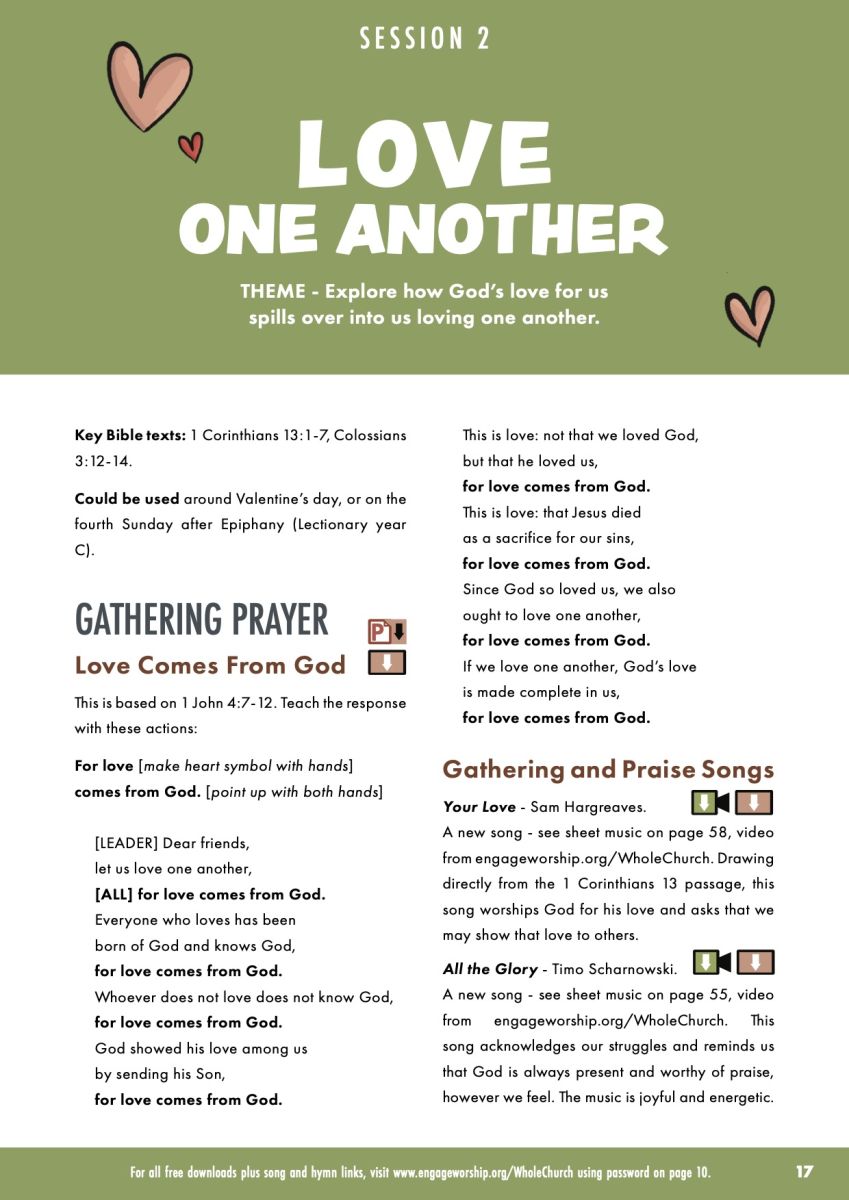 SESSION 2

LOVE ONE ANOTHER

THEME - Explore how God's love for us spills over into us loving one another.

**Key Bible texts:** 1 Corinthians 13:1-7, Colossians 3:12-14.

**Could be used** around Valentine's day, or on the fourth Sunday after Epiphany (Lectionary year C).

GATHERING PRAYER

Love Comes From God

This is based on 1 John 4:7-12. Teach the response with these actions:

**For love** [*make heart symbol with hands*] **comes from God.** [*point up with both hands*]

[LEADER] Dear friends,
let us love one another,
**[ALL] for love comes from God.**
Everyone who loves has been
born of God and knows God,
**for love comes from God.**
Whoever does not love does not know God,
**for love comes from God.**
God showed his love among us
by sending his Son,
**for love comes from God.**
This is love: not that we loved God,
but that he loved us,
**for love comes from God.**
This is love: that Jesus died
as a sacrifice for our sins,
**for love comes from God.**
Since God so loved us, we also
ought to love one another,
**for love comes from God.**
If we love one another, God's love
is made complete in us,
**for love comes from God.**

Gathering and Praise Songs

***Your Love*** - Sam Hargreaves.
A new song - see sheet music on page 58, video from engageworship.org/WholeChurch. Drawing directly from the 1 Corinthians 13 passage, this song worships God for his love and asks that we may show that love to others.

***All the Glory*** - Timo Scharnowski.
A new song - see sheet music on page 55, video from engageworship.org/WholeChurch. This song acknowledges our struggles and reminds us that God is always present and worthy of praise, however we feel. The music is joyful and energetic.

For all free downloads plus song and hymn links, visit www.engageworship.org/WholeChurch using password on page 10.

17